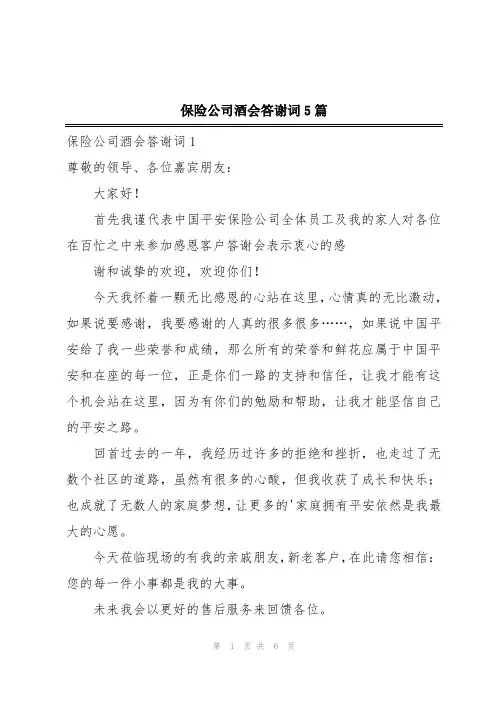 保险公司酒会答谢词5篇

保险公司酒会答谢词1

尊敬的领导、各位嘉宾朋友：

大家好！

首先我谨代表中国平安保险公司全体员工及我的家人对各位在百忙之中来参加感恩客户答谢会表示衷心的感

谢和诚挚的欢迎，欢迎你们！

今天我怀着一颗无比感恩的心站在这里，心情真的无比激动，如果说要感谢，我要感谢的人真的很多很多……，如果说中国平安给了我一些荣誉和成绩，那么所有的荣誉和鲜花应属于中国平安和在座的每一位，正是你们一路的支持和信任，让我才能有这个机会站在这里，因为有你们的勉励和帮助，让我才能坚信自己的平安之路。

回首过去的一年，我经历过许多的拒绝和挫折，也走过了无数个社区的道路，虽然有很多的心酸，但我收获了成长和快乐；也成就了无数人的家庭梦想，让更多的'家庭拥有平安依然是我最大的心愿。

今天莅临现场的有我的亲戚朋友，新老客户，在此请您相信：您的每一件小事都是我的大事。

未来我会以更好的售后服务来回馈各位。

第 1 页 共 6 页